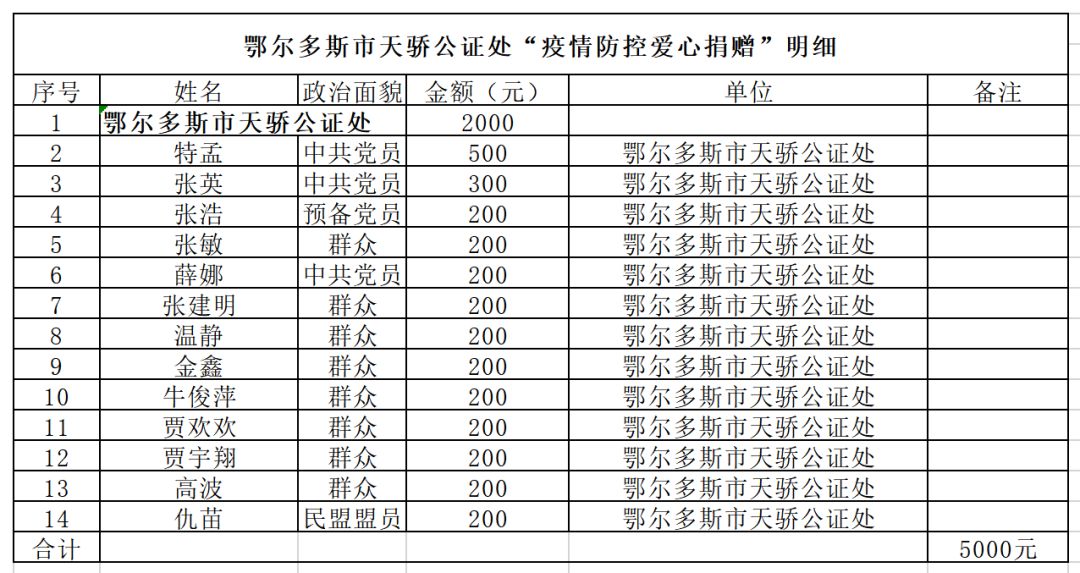 鄂尔多斯市天骄公证处“疫情防控爱心捐赠”明细

| 序号 | 姓名 | 政治面貌 | 金额（元） | 单位 | 备注 |
|---|---|---|---|---|---|
| 1 | 鄂尔多斯市天骄公证处 | | 2000 | | |
| 2 | 特孟 | 中共党员 | 500 | 鄂尔多斯市天骄公证处 | |
| 3 | 张英 | 中共党员 | 300 | 鄂尔多斯市天骄公证处 | |
| 4 | 张浩 | 预备党员 | 200 | 鄂尔多斯市天骄公证处 | |
| 5 | 张敏 | 群众 | 200 | 鄂尔多斯市天骄公证处 | |
| 6 | 薛娜 | 中共党员 | 200 | 鄂尔多斯市天骄公证处 | |
| 7 | 张建明 | 群众 | 200 | 鄂尔多斯市天骄公证处 | |
| 8 | 温静 | 群众 | 200 | 鄂尔多斯市天骄公证处 | |
| 9 | 金鑫 | 群众 | 200 | 鄂尔多斯市天骄公证处 | |
| 10 | 牛俊萍 | 群众 | 200 | 鄂尔多斯市天骄公证处 | |
| 11 | 贾欢欢 | 群众 | 200 | 鄂尔多斯市天骄公证处 | |
| 12 | 贾宇翔 | 群众 | 200 | 鄂尔多斯市天骄公证处 | |
| 13 | 高波 | 群众 | 200 | 鄂尔多斯市天骄公证处 | |
| 14 | 仇苗 | 民盟盟员 | 200 | 鄂尔多斯市天骄公证处 | |
| 合计 | | | | | 5000元 |